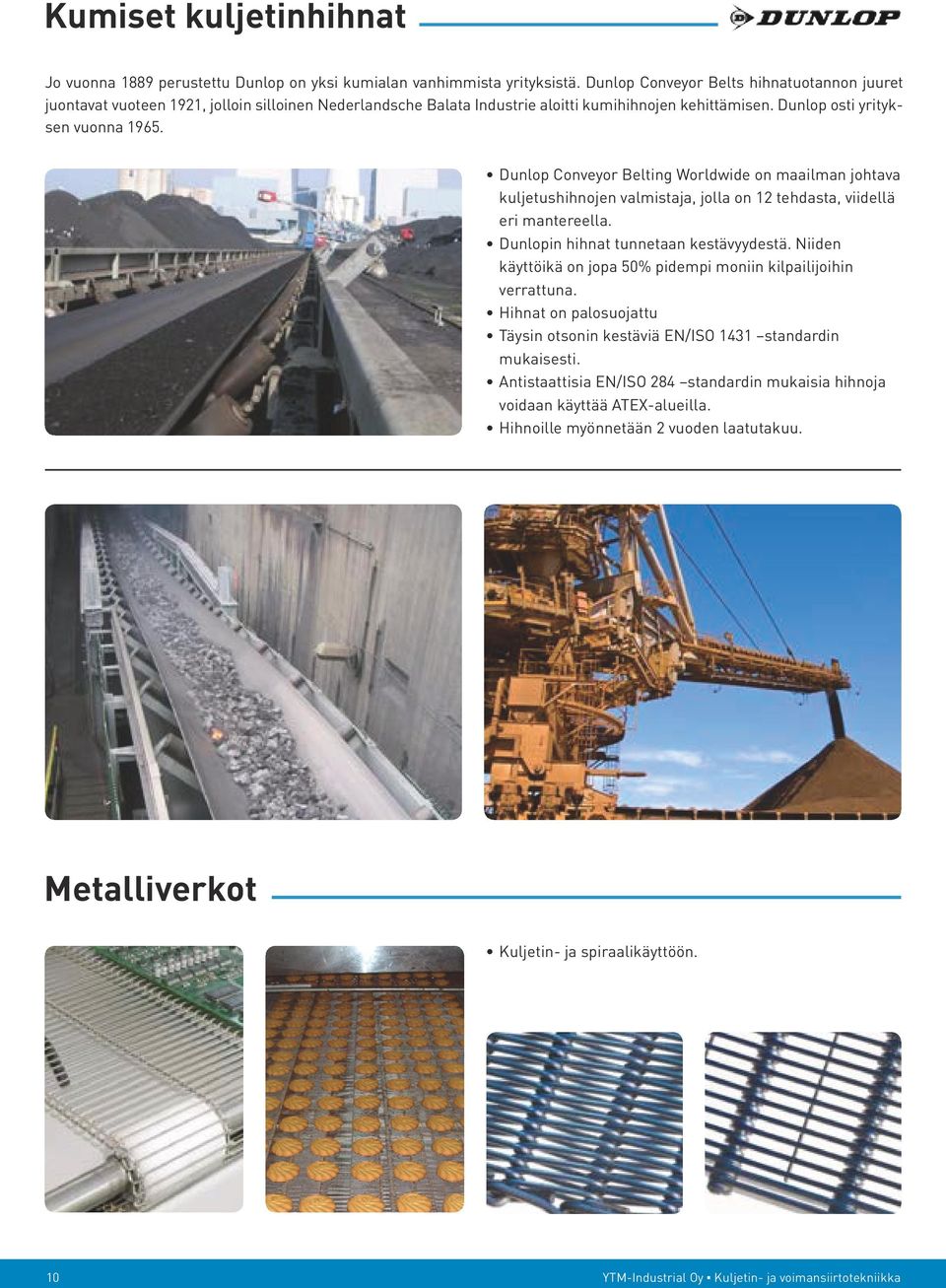 Kumiset kuljetinhihnat

DUNLOP

Jo vuonna 1889 perustettu Dunlop on yksi kumialan vanhimmista yrityksistä. Dunlop Conveyor Belts hihnatuotannon juuret juontavat vuoteen 1921, jolloin silloinen Nederlandsche Balata Industrie aloitti kumihihnojen kehittämisen. Dunlop osti yrityksen vuonna 1965.

• Dunlop Conveyor Belting Worldwide on maailman johtava kuljetushihnojen valmistaja, jolla on 12 tehdasta, viidellä eri mantereella.
• Dunlopin hihnat tunnetaan kestävyydestä. Niiden käyttöikä on jopa 50% pidempi moniin kilpailijoihin verrattuna.
• Hihnat on palosuojattu
• Täysin otsonin kestäviä EN/ISO 1431 –standardin mukaisesti.
• Antistaattisia EN/ISO 284 –standardin mukaisia hihnoja voidaan käyttää ATEX-alueilla.
• Hihnoille myönnetään 2 vuoden laatutakuu.

Metalliverkot

• Kuljetin- ja spiraalikäyttöön.

10

YTM-Industrial Oy • Kuljetin- ja voimansiirtotekniikka